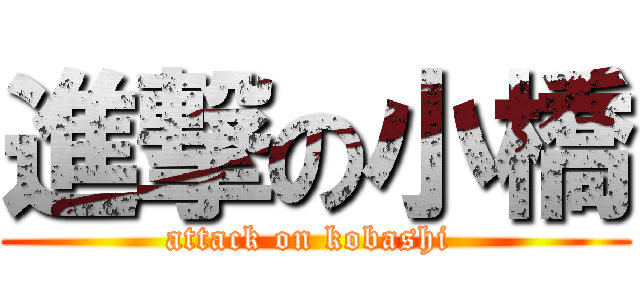 進撃の小橋
attack on kobashi